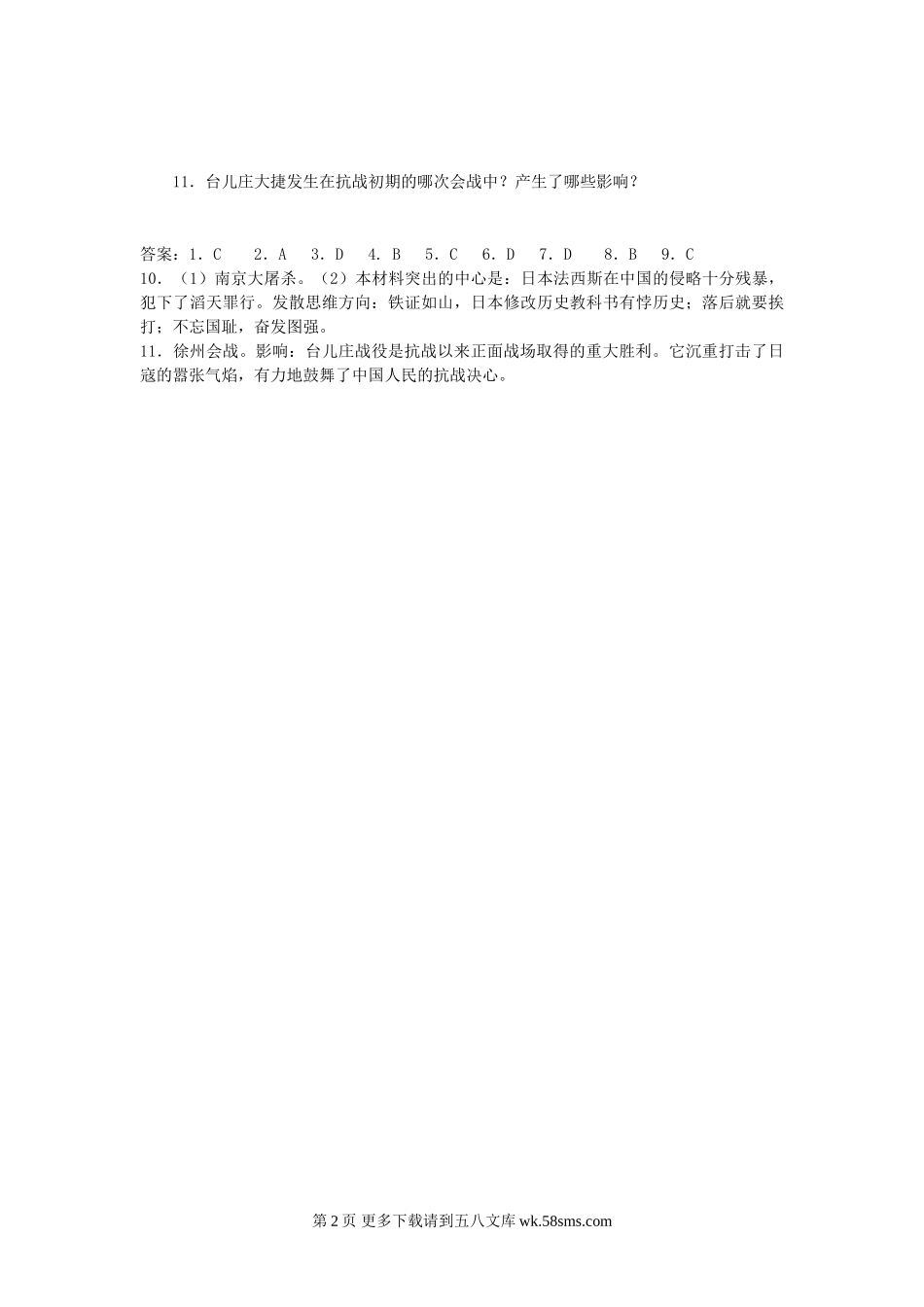 11．台儿庄大捷发生在抗战初期的哪次会战中？产生了哪些影响？

答案：1．C　2．A　3．D　4．B　5．C　6．D　7．D　8．B　9．C
10．（1）南京大屠杀。（2）本材料突出的中心是：日本法西斯在中国的侵略十分残暴，犯下了滔天罪行。发散思维方向：铁证如山，日本修改历史教科书有悖历史；落后就要挨打；不忘国耻，奋发图强。
11．徐州会战。影响：台儿庄战役是抗战以来正面战场取得的重大胜利。它沉重打击了日寇的嚣张气焰，有力地鼓舞了中国人民的抗战决心。

第 2 页 更多下载请到五八文库 wk.58sms.com